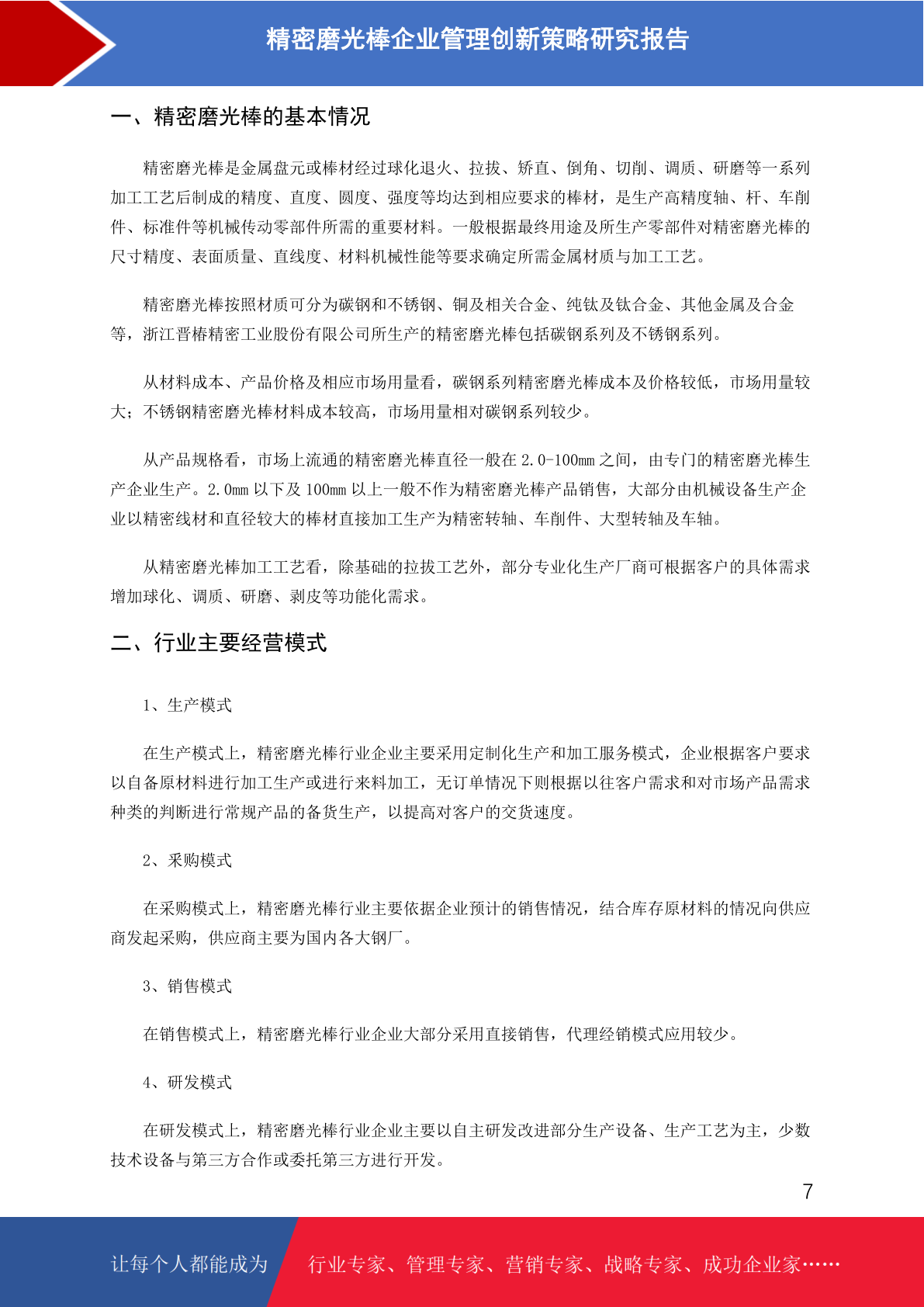 精密磨光棒企业管理创新策略研究报告

一、精密磨光棒的基本情况

精密磨光棒是金属盘元或棒材经过球化退火、拉拔、矫直、倒角、切削、调质、研磨等一系列加工工艺后制成的精度、直度、圆度、强度等均达到相应要求的棒材，是生产高精度轴、杆、车削件、标准件等机械传动零部件所需的重要材料。一般根据最终用途及所生产零部件对精密磨光棒的尺寸精度、表面质量、直线度、材料机械性能等要求确定所需金属材质与加工工艺。

精密磨光棒按照材质可分为碳钢和不锈钢、铜及相关合金、纯钛及钛合金、其他金属及合金等，浙江晋椿精密工业股份有限公司所生产的精密磨光棒包括碳钢系列及不锈钢系列。

从材料成本、产品价格及相应市场用量看，碳钢系列精密磨光棒成本及价格较低，市场用量较大；不锈钢精密磨光棒材料成本较高，市场用量相对碳钢系列较少。

从产品规格看，市场上流通的精密磨光棒直径一般在 2.0-100mm 之间，由专门的精密磨光棒生产企业生产。2.0mm 以下及 100mm 以上一般不作为精密磨光棒产品销售，大部分由机械设备生产企业以精密线材和直径较大的棒材直接加工生产为精密转轴、车削件、大型转轴及车轴。

从精密磨光棒加工工艺看，除基础的拉拔工艺外，部分专业化生产厂商可根据客户的具体需求增加球化、调质、研磨、剥皮等功能化需求。

二、行业主要经营模式

1、生产模式

在生产模式上，精密磨光棒行业企业主要采用定制化生产和加工服务模式，企业根据客户要求以自备原材料进行加工生产或进行来料加工，无订单情况下则根据以往客户需求和对市场产品需求种类的判断进行常规产品的备货生产，以提高对客户的交货速度。

2、采购模式

在采购模式上，精密磨光棒行业主要依据企业预计的销售情况，结合库存原材料的情况向供应商发起采购，供应商主要为国内各大钢厂。

3、销售模式

在销售模式上，精密磨光棒行业企业大部分采用直接销售，代理经销模式应用较少。

4、研发模式

在研发模式上，精密磨光棒行业企业主要以自主研发改进部分生产设备、生产工艺为主，少数技术设备与第三方合作或委托第三方进行开发。

7

让每个人都能成为 行业专家、管理专家、营销专家、战略专家、成功企业家……